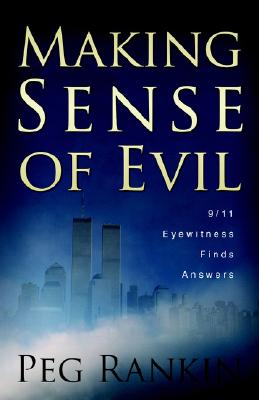 MAKING SENSE OF EVIL

9/11 Eyewitness Finds Answers

PEG RANKIN